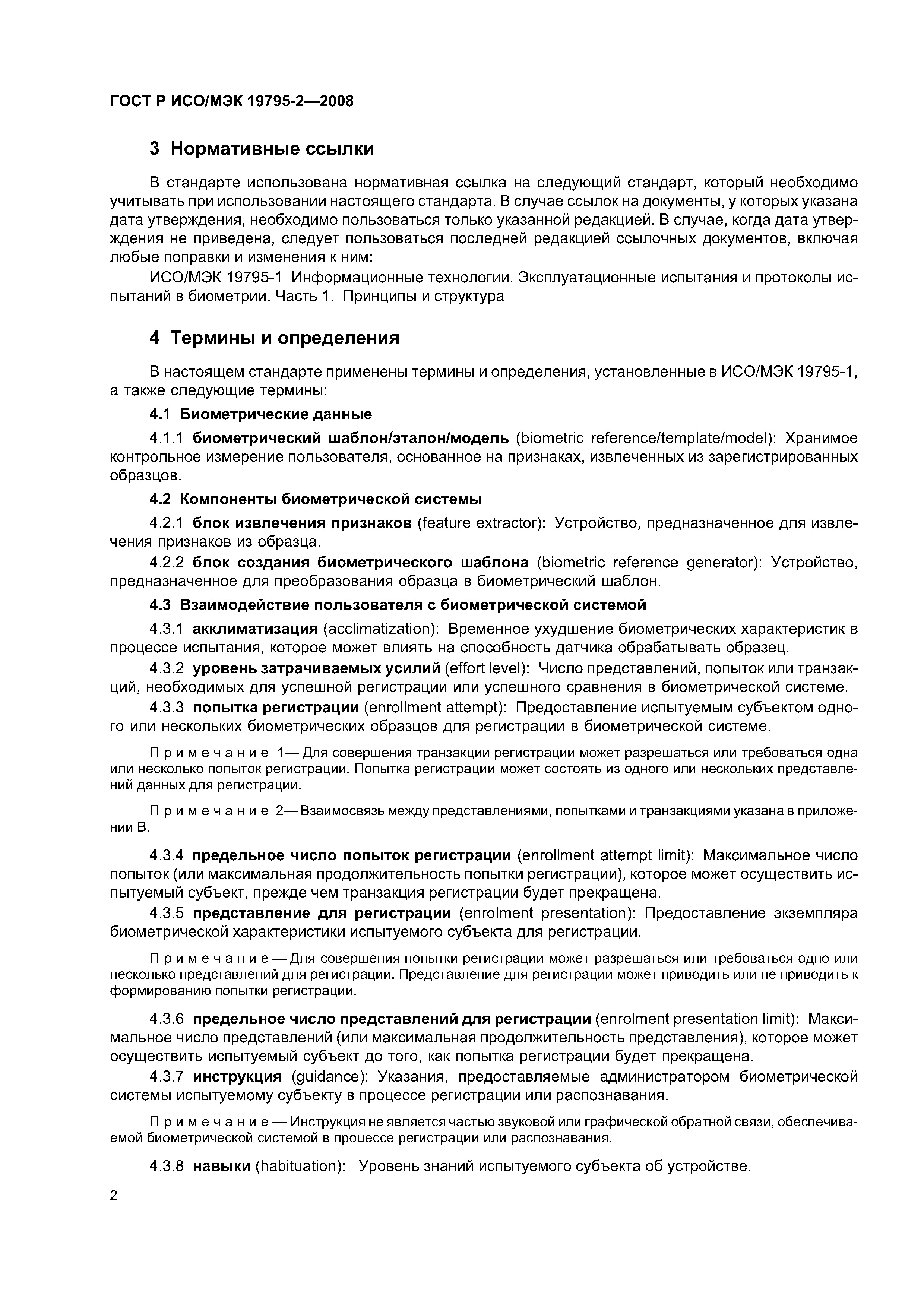 ГОСТ Р ИСО/МЭК 19795-2—2008

3 Нормативные ссылки

В стандарте использована нормативная ссылка на следующий стандарт, который необходимо учитывать при использовании настоящего стандарта. В случае ссылок на документы, у которых указана дата утверждения, необходимо пользоваться только указанной редакцией. В случае, когда дата утверждения не приведена, следует пользоваться последней редакцией ссылочных документов, включая любые поправки и изменения к ним:

ИСО/МЭК 19795-1 Информационные технологии. Эксплуатационные испытания и протоколы испытаний в биометрии. Часть 1. Принципы и структура

4 Термины и определения

В настоящем стандарте применены термины и определения, установленные в ИСО/МЭК 19795-1, а также следующие термины:

4.1 Биометрические данные

4.1.1 биометрический шаблон/эталон/модель (biometric reference/template/model): Хранимое контрольное измерение пользователя, основанное на признаках, извлеченных из зарегистрированных образцов.

4.2 Компоненты биометрической системы

4.2.1 блок извлечения признаков (feature extractor): Устройство, предназначенное для извлечения признаков из образца.

4.2.2 блок создания биометрического шаблона (biometric reference generator): Устройство, предназначенное для преобразования образца в биометрический шаблон.

4.3 Взаимодействие пользователя с биометрической системой

4.3.1 акклиматизация (acclimatization): Временное ухудшение биометрических характеристик в процессе испытания, которое может влиять на способность датчика обрабатывать образец.

4.3.2 уровень затрачиваемых усилий (effort level): Число представлений, попыток или транзакций, необходимых для успешной регистрации или успешного сравнения в биометрической системе.

4.3.3 попытка регистрации (enrollment attempt): Предоставление испытуемым субъектом одного или нескольких биометрических образцов для регистрации в биометрической системе.

Примечание 1— Для совершения транзакции регистрации может разрешаться или требоваться одна или несколько попыток регистрации. Попытка регистрации может состоять из одного или нескольких представлений данных для регистрации.

Примечание 2— Взаимосвязь между представлениями, попытками и транзакциями указана в приложении В.

4.3.4 предельное число попыток регистрации (enrollment attempt limit): Максимальное число попыток (или максимальная продолжительность попытки регистрации), которое может осуществить испытуемый субъект, прежде чем транзакция регистрации будет прекращена.

4.3.5 представление для регистрации (enrolment presentation): Предоставление экземпляра биометрической характеристики испытуемого субъекта для регистрации.

Примечание — Для совершения попытки регистрации может разрешаться или требоваться одно или несколько представлений для регистрации. Представление для регистрации может приводить или не приводить к формированию попытки регистрации.

4.3.6 предельное число представлений для регистрации (enrolment presentation limit): Максимальное число представлений (или максимальная продолжительность представления), которое может осуществить испытуемый субъект до того, как попытка регистрации будет прекращена.

4.3.7 инструкция (guidance): Указания, предоставляемые администратором биометрической системы испытуемому субъекту в процессе регистрации или распознавания.

Примечание — Инструкция не является частью звуковой или графической обратной связи, обеспечиваемой биометрической системой в процессе регистрации или распознавания.

4.3.8 навыки (habituation): Уровень знаний испытуемого субъекта об устройстве.

2